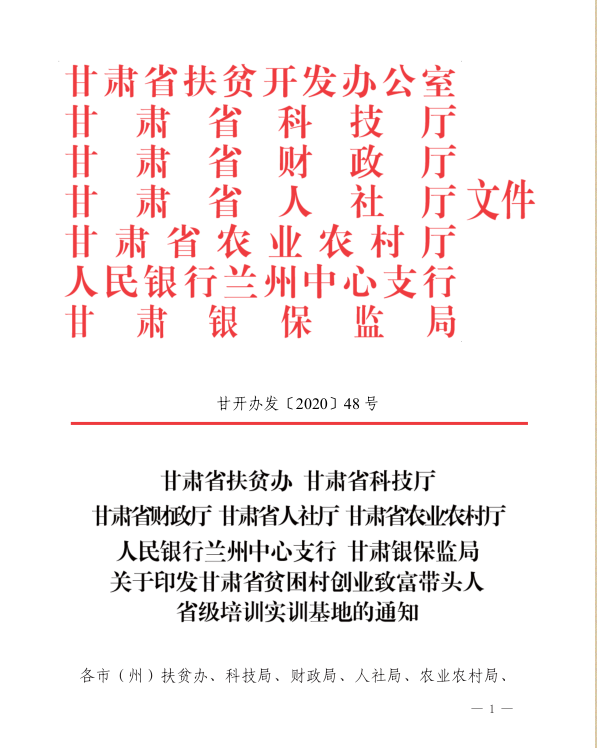 甘肃省扶贫开发办公室
甘肃省科技厅
甘肃省财政厅
甘肃省人社厅
甘肃省农业农村厅
人民银行兰州中心支行
甘肃银保监局
文件

甘开办发〔2020〕48号

甘肃省扶贫办 甘肃省科技厅
甘肃省财政厅 甘肃省人社厅 甘肃省农业农村厅
人民银行兰州中心支行 甘肃银保监局
关于印发甘肃省贫困村创业致富带头人
省级培训实训基地的通知

各市（州）扶贫办、科技局、财政局、人社局、农业农村局、

— 1 —